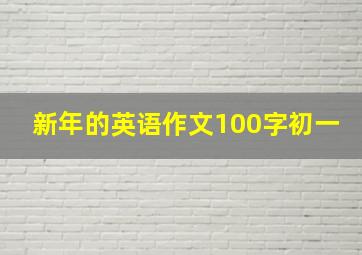 新年的英语作文100字初一